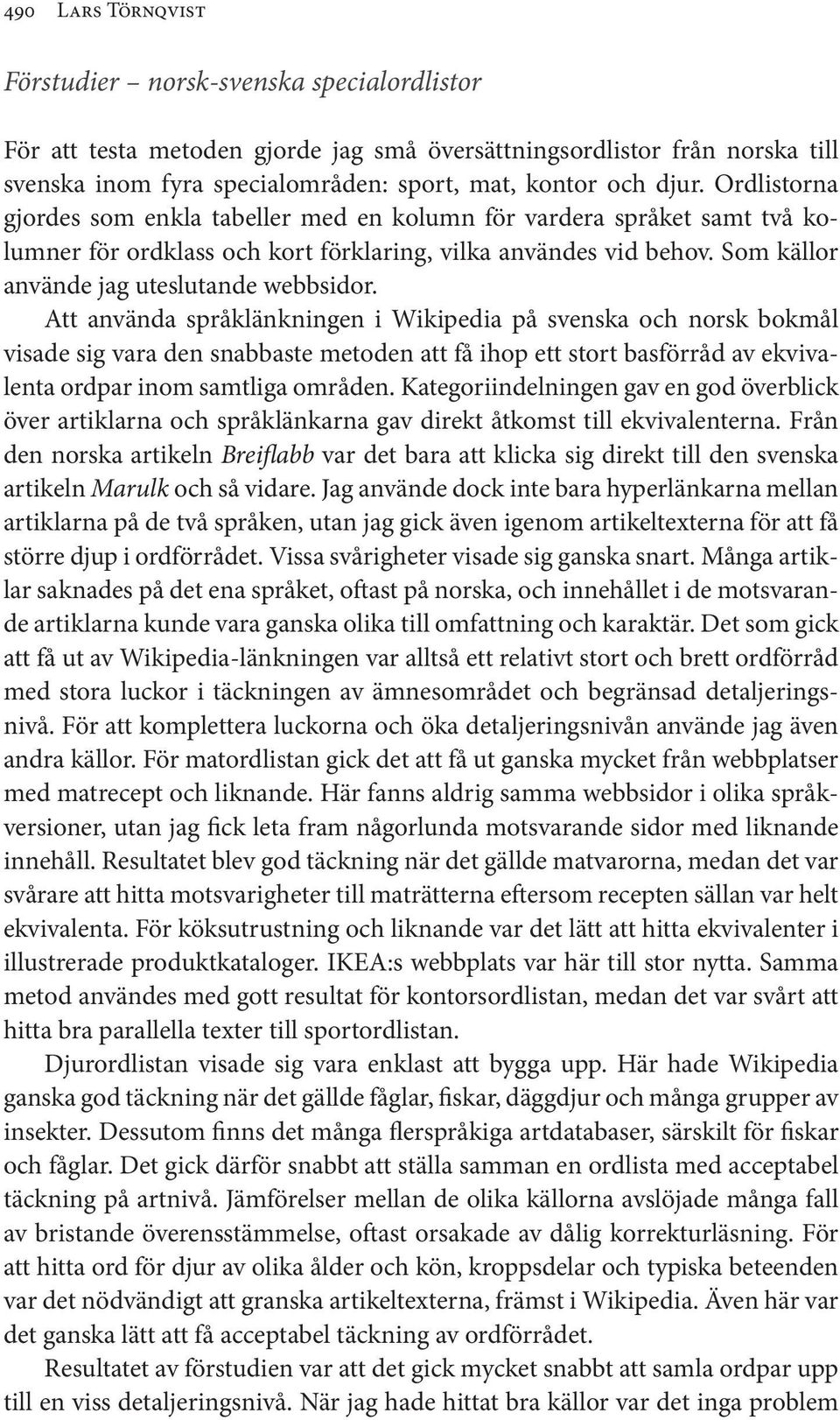 490 Lars Törnqvist

Förstudier – norsk-svenska specialordlistor

För att testa metoden gjorde jag små översättningsordlistor från norska till svenska inom fyra specialområden: sport, mat, kontor och djur. Ordlistorna gjordes som enkla tabeller med en kolumn för vardera språket samt två kolumner för ordklass och kort förklaring, vilka användes vid behov. Som källor använde jag uteslutande webbsidor.
Att använda språklänkningen i Wikipedia på svenska och norsk bokmål visade sig vara den snabbaste metoden att få ihop ett stort basförråd av ekvivalenta ordpar inom samtliga områden. Kategoriindelningen gav en god överblick över artiklarna och språklänkarna gav direkt åtkomst till ekvivalenterna. Från den norska artikeln Breiflabb var det bara att klicka sig direkt till den svenska artikeln Marulk och så vidare. Jag använde dock inte bara hyperlänkarna mellan artiklarna på de två språken, utan jag gick även igenom artikeltexterna för att få större djup i ordförrådet. Vissa svårigheter visade sig ganska snart. Många artiklar saknades på det ena språket, oftast på norska, och innehållet i de motsvarande artiklarna kunde vara ganska olika till omfattning och karaktär. Det som gick att få ut av Wikipedia-länkningen var alltså ett relativt stort och brett ordförråd med stora luckor i täckningen av ämnesområdet och begränsad detaljeringsnivå. För att komplettera luckorna och öka detaljeringsnivån använde jag även andra källor. För matordlistan gick det att få ut ganska mycket från webbplatser med matrecept och liknande. Här fanns aldrig samma webbsidor i olika språkversioner, utan jag fick leta fram någorlunda motsvarande sidor med liknande innehåll. Resultatet blev god täckning när det gällde matvarorna, medan det var svårare att hitta motsvarigheter till maträtterna eftersom recepten sällan var helt ekvivalenta. För köksutrustning och liknande var det lätt att hitta ekvivalenter i illustrerade produktkataloger. IKEA:s webbplats var här till stor nytta. Samma metod användes med gott resultat för kontorsordlistan, medan det var svårt att hitta bra parallella texter till sportordlistan.

Djurordlistan visade sig vara enklast att bygga upp. Här hade Wikipedia ganska god täckning när det gällde fåglar, fiskar, däggdjur och många grupper av insekter. Dessutom finns det många flerspråkiga artdatabaser, särskilt för fiskar och fåglar. Det gick därför snabbt att ställa samman en ordlista med acceptabel täckning på artnivå. Jämförelser mellan de olika källorna avslöjade många fall av bristande överensstämmelse, oftast orsakade av dålig korrekturläsning. För att hitta ord för djur av olika ålder och kön, kroppsdelar och typiska beteenden var det nödvändigt att granska artikeltexterna, främst i Wikipedia. Även här var det ganska lätt att få acceptabel täckning av ordförrådet.

Resultatet av förstudien var att det gick mycket snabbt att samla ordpar upp till en viss detaljeringsnivå. När jag hade hittat bra källor var det inga problem